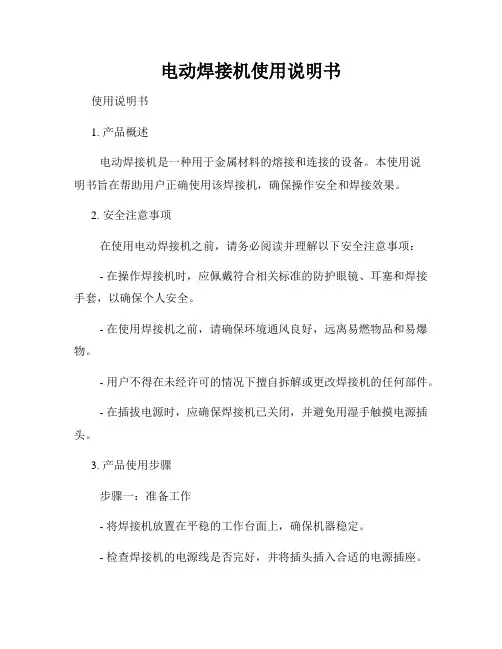 电动焊接机使用说明书

使用说明书

1. 产品概述

电动焊接机是一种用于金属材料的熔接和连接的设备。本使用说明书旨在帮助用户正确使用该焊接机，确保操作安全和焊接效果。

2. 安全注意事项

在使用电动焊接机之前，请务必阅读并理解以下安全注意事项：

- 在操作焊接机时，应佩戴符合相关标准的防护眼镜、耳塞和焊接手套，以确保个人安全。

- 在使用焊接机之前，请确保环境通风良好，远离易燃物品和易爆物。

- 用户不得在未经许可的情况下擅自拆解或更改焊接机的任何部件。

- 在插拔电源时，应确保焊接机已关闭，并避免用湿手触摸电源插头。

3. 产品使用步骤

步骤一：准备工作

- 将焊接机放置在平稳的工作台面上，确保机器稳定。

- 检查焊接机的电源线是否完好，并将插头插入合适的电源插座。